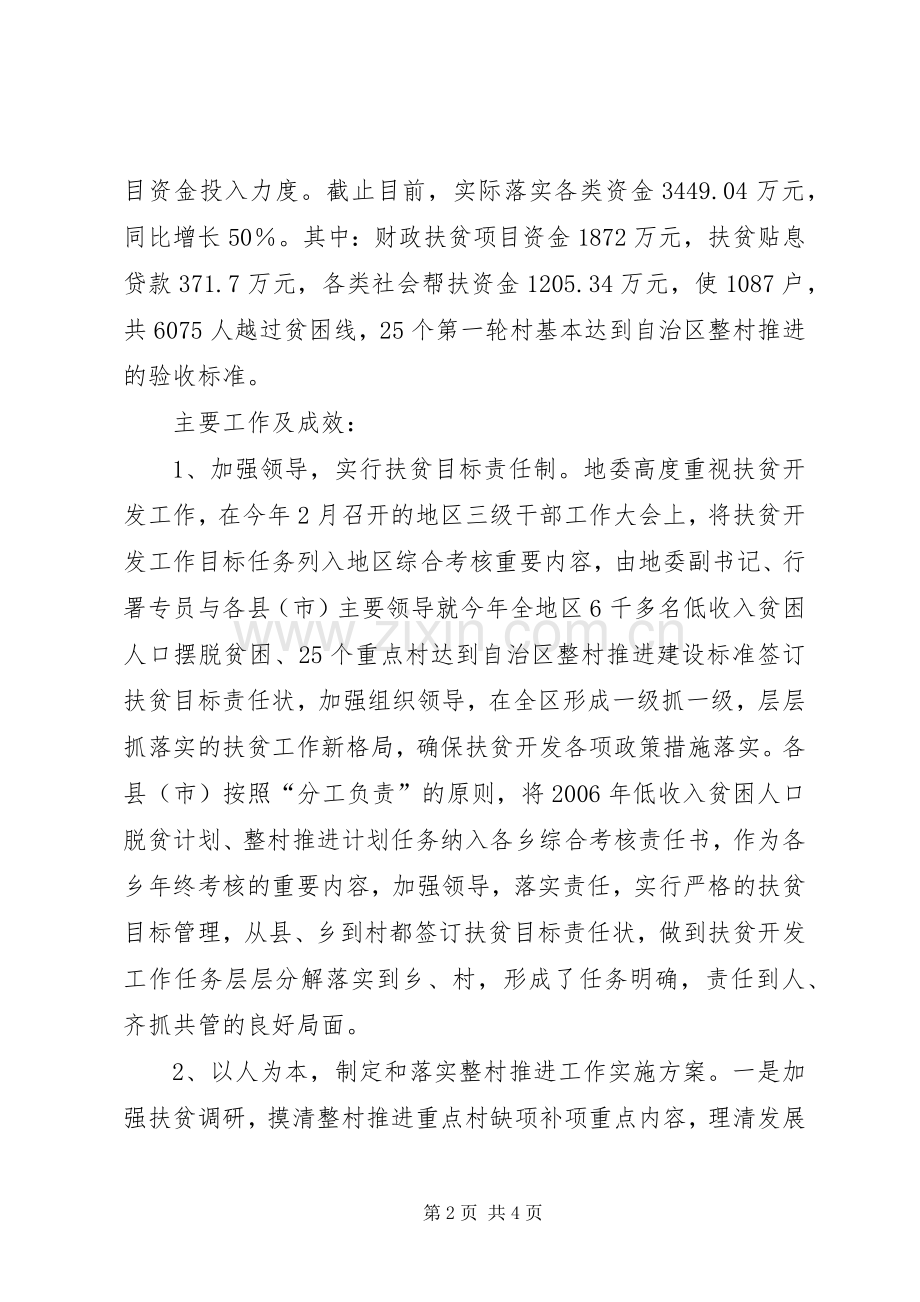 目资金投入力度。截止目前，实际落实各类资金3449.04万元，同比增长50%。其中：财政扶贫项目资金1872万元，扶贫贴息贷款371.7万元，各类社会帮扶资金1205.34万元，使1087户，共6075人越过贫困线，25个第一轮村基本达到自治区整村推进的验收标准。

主要工作及成效：

1、加强领导，实行扶贫目标责任制。地委高度重视扶贫开发工作，在今年2月召开的地区三级干部工作大会上，将扶贫开发工作目标任务列入地区综合考核重要内容，由地委副书记、行署专员与各县（市）主要领导就今年全地区6千多名低收入贫困人口摆脱贫困、25个重点村达到自治区整村推进建设标准签订扶贫目标责任状，加强组织领导，在全区形成一级抓一级，层层抓落实的扶贫工作新格局，确保扶贫开发各项政策措施落实。各县（市）按照“分工负责”的原则，将2006年低收入贫困人口脱贫计划、整村推进计划任务纳入各乡综合考核责任书，作为各乡年终考核的重要内容，加强领导，落实责任，实行严格的扶贫目标管理，从县、乡到村都签订扶贫目标责任状，做到扶贫开发工作任务层层分解落实到乡、村，形成了任务明确，责任到人、齐抓共管的良好局面。

2、以人为本，制定和落实整村推进工作实施方案。一是加强扶贫调研，摸清整村推进重点村缺项补项重点内容，理清发展

第2页 共4页

www.zixin.com.cn